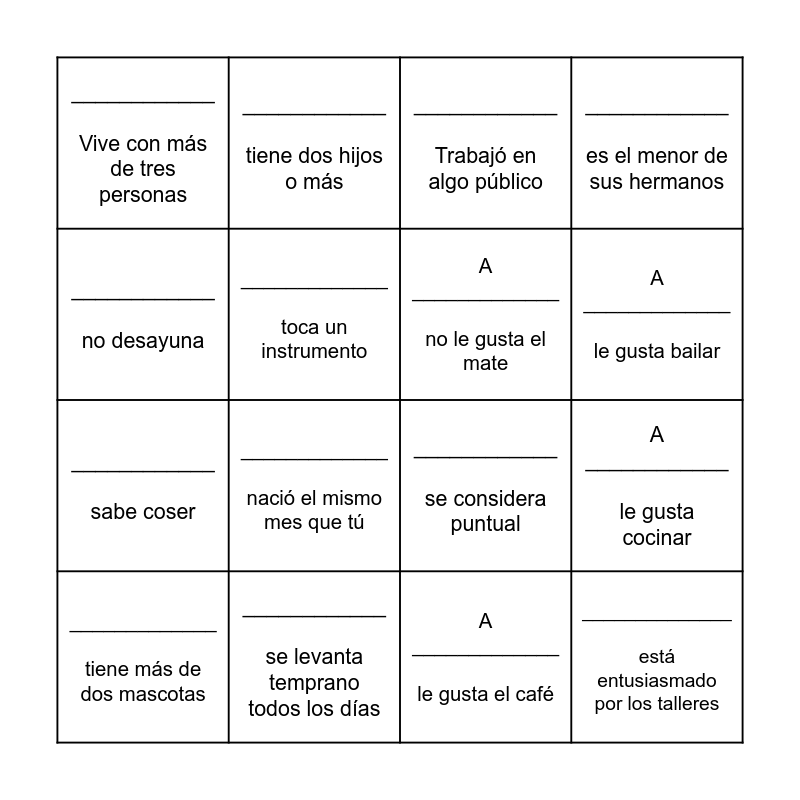 | | | | |
|---|---|---|---|
| ____________ Vive con más de tres personas | ____________ tiene dos hijos o más | ____________ Trabajó en algo público | ____________ es el menor de sus hermanos |
| ____________ no desayuna | ____________ toca un instrumento | A ____________ no le gusta el mate | A ____________ le gusta bailar |
| ____________ sabe coser | ____________ nació el mismo mes que tú | ____________ se considera puntual | A ____________ le gusta cocinar |
| ____________ tiene más de dos mascotas | ____________ se levanta temprano todos los días | A ____________ le gusta el café | ____________ está entusiasmado por los talleres |